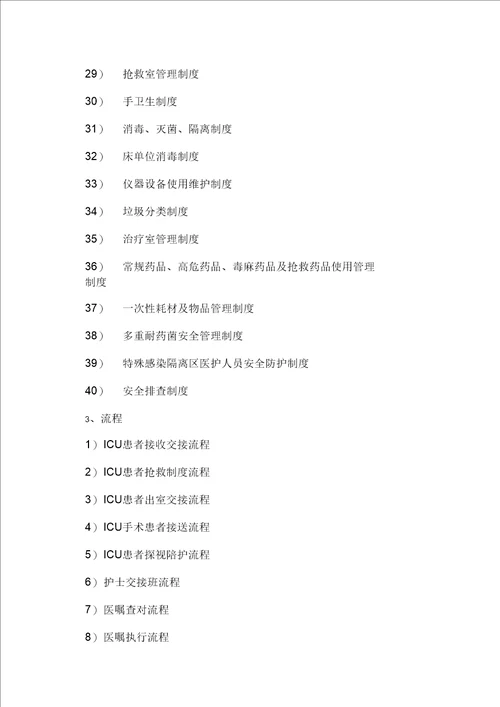 29） 抢救室管理制度

30） 手卫生制度

31） 消毒、灭菌、隔离制度

32） 床单位消毒制度

33） 仪器设备使用维护制度

34） 垃圾分类制度

35） 治疗室管理制度

36） 常规药品、高危药品、毒麻药品及抢救药品使用管理制度

37） 一次性耗材及物品管理制度

38） 多重耐药菌安全管理制度

39） 特殊感染隔离区医护人员安全防护制度

40） 安全排查制度

3、流程

1）ICU患者接收交接流程

2）ICU患者抢救制度流程

3）ICU患者出室交接流程

4）ICU手术患者接送流程

5）ICU患者探视陪护流程

6）护士交接班流程

7）医嘱查对流程

8）医嘱执行流程